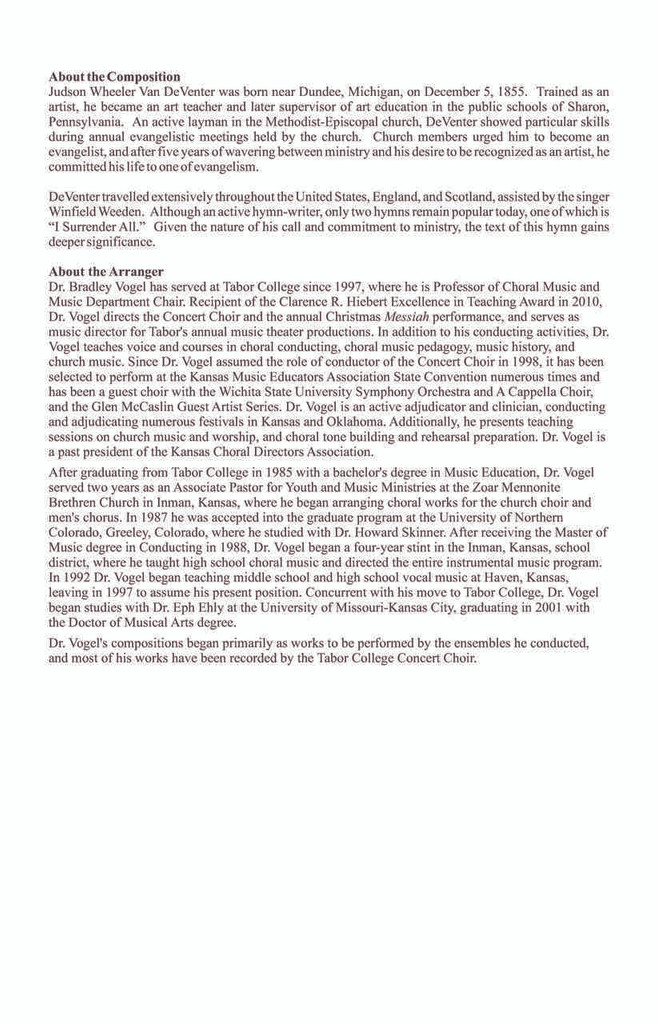 **About the Composition**
Judson Wheeler Van DeVenter was born near Dundee, Michigan, on December 5, 1855. Trained as an artist, he became an art teacher and later supervisor of art education in the public schools of Sharon, Pennsylvania. An active layman in the Methodist-Episcopal church, DeVenter showed particular skills during annual evangelistic meetings held by the church. Church members urged him to become an evangelist, and after five years of wavering between ministry and his desire to be recognized as an artist, he committed his life to one of evangelism.

DeVenter travelled extensively throughout the United States, England, and Scotland, assisted by the singer Winfield Weeden. Although an active hymn-writer, only two hymns remain popular today, one of which is "I Surrender All." Given the nature of his call and commitment to ministry, the text of this hymn gains deeper significance.

**About the Arranger**
Dr. Bradley Vogel has served at Tabor College since 1997, where he is Professor of Choral Music and Music Department Chair. Recipient of the Clarence R. Hiebert Excellence in Teaching Award in 2010, Dr. Vogel directs the Concert Choir and the annual Christmas *Messiah* performance, and serves as music director for Tabor's annual music theater productions. In addition to his conducting activities, Dr. Vogel teaches voice and courses in choral conducting, choral music pedagogy, music history, and church music. Since Dr. Vogel assumed the role of conductor of the Concert Choir in 1998, it has been selected to perform at the Kansas Music Educators Association State Convention numerous times and has been a guest choir with the Wichita State University Symphony Orchestra and A Cappella Choir, and the Glen McCaslin Guest Artist Series. Dr. Vogel is an active adjudicator and clinician, conducting and adjudicating numerous festivals in Kansas and Oklahoma. Additionally, he presents teaching sessions on church music and worship, and choral tone building and rehearsal preparation. Dr. Vogel is a past president of the Kansas Choral Directors Association.

After graduating from Tabor College in 1985 with a bachelor's degree in Music Education, Dr. Vogel served two years as an Associate Pastor for Youth and Music Ministries at the Zoar Mennonite Brethren Church in Inman, Kansas, where he began arranging choral works for the church choir and men's chorus. In 1987 he was accepted into the graduate program at the University of Northern Colorado, Greeley, Colorado, where he studied with Dr. Howard Skinner. After receiving the Master of Music degree in Conducting in 1988, Dr. Vogel began a four-year stint in the Inman, Kansas, school district, where he taught high school choral music and directed the entire instrumental music program. In 1992 Dr. Vogel began teaching middle school and high school vocal music at Haven, Kansas, leaving in 1997 to assume his present position. Concurrent with his move to Tabor College, Dr. Vogel began studies with Dr. Eph Ehly at the University of Missouri-Kansas City, graduating in 2001 with the Doctor of Musical Arts degree.

Dr. Vogel's compositions began primarily as works to be performed by the ensembles he conducted, and most of his works have been recorded by the Tabor College Concert Choir.